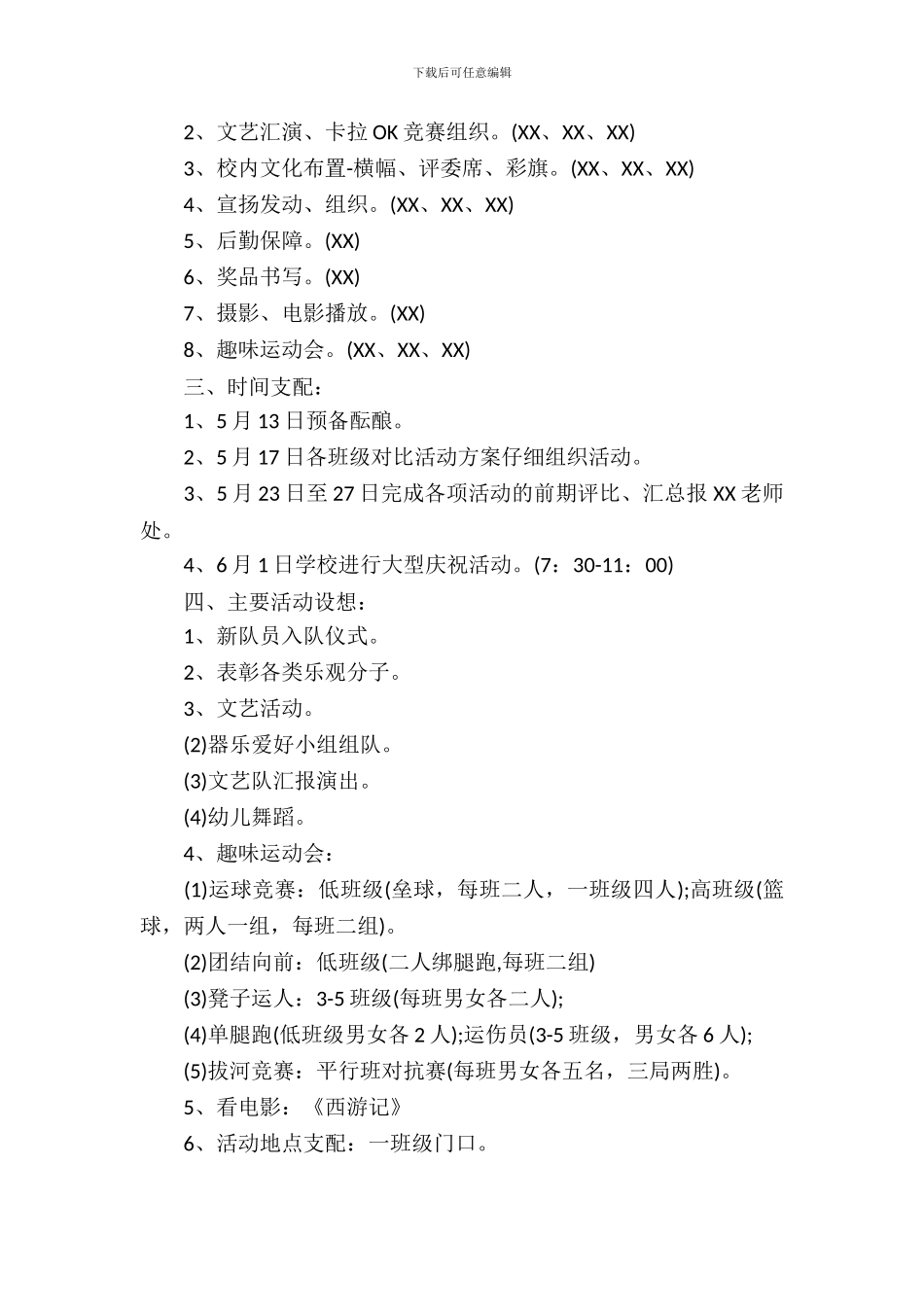 下载后可任意编辑

2、文艺汇演、卡拉 OK 竞赛组织。(XX、XX、XX)

3、校内文化布置-横幅、评委席、彩旗。(XX、XX、XX)

4、宣扬发动、组织。(XX、XX、XX)

5、后勤保障。(XX)

6、奖品书写。(XX)

7、摄影、电影播放。(XX)

8、趣味运动会。(XX、XX、XX)

三、时间支配：

1、5 月 13 日预备酝酿。

2、5 月 17 日各班级对比活动方案仔细组织活动。

3、5 月 23 日至 27 日完成各项活动的前期评比、汇总报 XX 老师处。

4、6 月 1 日学校进行大型庆祝活动。(7：30-11：00)

四、主要活动设想：

1、新队员入队仪式。

2、表彰各类乐观分子。

3、文艺活动。

(2)器乐爱好小组组队。

(3)文艺队汇报演出。

(4)幼儿舞蹈。

4、趣味运动会：

(1)运球竞赛：低班级(垒球，每班二人，一班级四人);高班级(篮球，两人一组，每班二组)。

(2)团结向前：低班级(二人绑腿跑,每班二组)

(3)凳子运人：3-5 班级(每班男女各二人);

(4)单腿跑(低班级男女各 2 人);运伤员(3-5 班级，男女各 6 人);

(5)拔河竞赛：平行班对抗赛(每班男女各五名，三局两胜)。

5、看电影：《西游记》

6、活动地点支配：一班级门口。